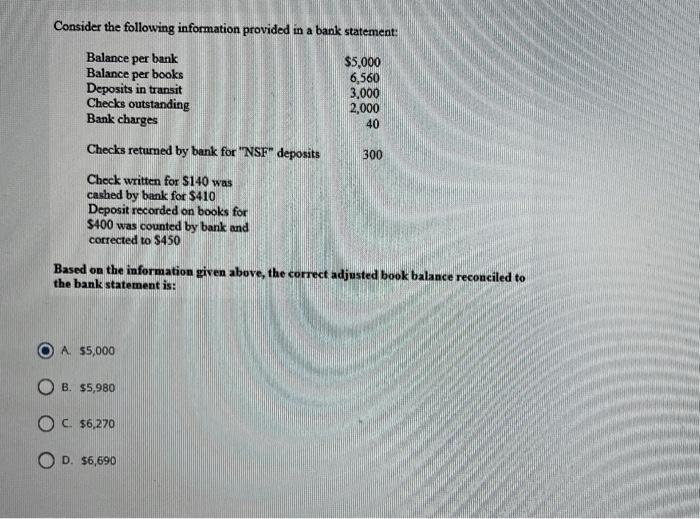 Consider the following information provided in a bank statement:

| | |
|---|---|
| Balance per bank | \$5,000 |
| Balance per books | 6,560 |
| Deposits in transit | 3,000 |
| Checks outstanding | 2,000 |
| Bank charges | 40 |
| Checks returned by bank for "NSF" deposits | 300 |
| Check written for \$140 was cashed by bank for \$410 | |
| Deposit recorded on books for \$400 was counted by bank and corrected to \$450 | |

Based on the information given above, the correct adjusted book balance reconciled to the bank statement is:

A. \$5,000

B. \$5,980

C. \$6,270

D. \$6,690